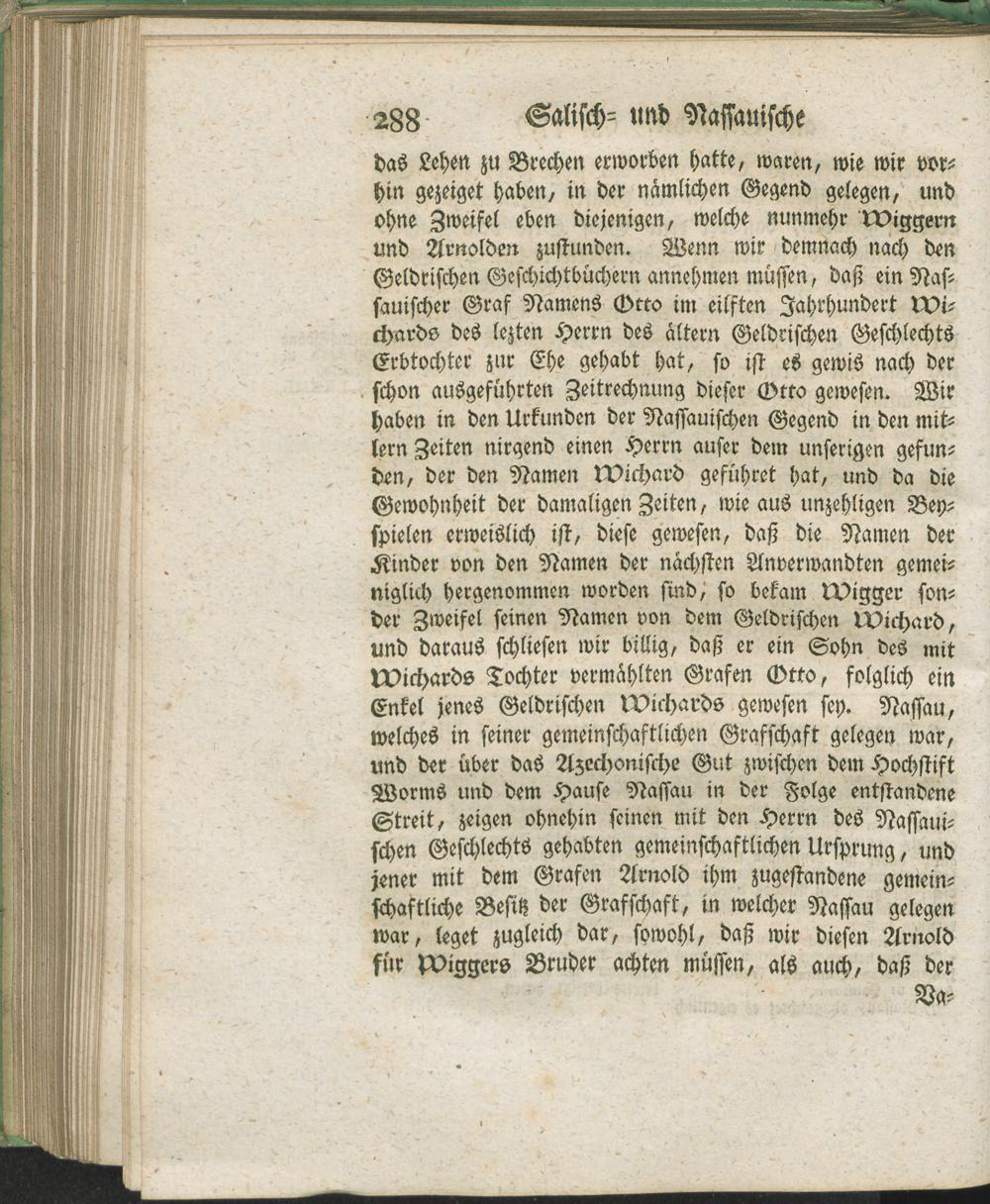 288 Salisch= und Nassauische

das Lehen zu Brechen erworben hatte, waren, wie wir vorhin gezeiget haben, in der nämlichen Gegend gelegen, und ohne Zweifel eben diejenigen, welche nunmehr Wiggern und Arnolden zustunden. Wenn wir demnach nach den Geldrischen Geschichtbüchern annehmen müssen, daß ein Nassauischer Graf Namens Otto im eilften Jahrhundert Wichards des lezten Herrn des ältern Geldrischen Geschlechts Erbtochter zur Ehe gehabt hat, so ist es gewis nach der schon ausgeführten Zeitrechnung dieser Otto gewesen. Wir haben in den Urkunden der Nassauischen Gegend in den mitlern Zeiten nirgend einen Herrn auser dem unserigen gefunden, der den Namen Wichard geführet hat, und da die Gewohnheit der damaligen Zeiten, wie aus unzehligen Beyspielen erweislich ist, diese gewesen, daß die Namen der Kinder von den Namen der nächsten Anverwandten gemeiniglich hergenommen worden sind, so bekam Wigger sonder Zweifel seinen Namen von dem Geldrischen Wichard, und daraus schliesen wir billig, daß er ein Sohn des mit Wichards Tochter vermählten Grafen Otto, folglich ein Enkel jenes Geldrischen Wichards gewesen sey. Nassau, welches in seiner gemeinschaftlichen Grafschaft gelegen war, und der über das Azechonische Gut zwischen dem Hochstift Worms und dem Hause Nassau in der Folge entstandene Streit, zeigen ohnehin seinen mit den Herrn des Nassauischen Geschlechts gehabten gemeinschaftlichen Ursprung, und jener mit dem Grafen Arnold ihm zugestandene gemeinschaftliche Besitz der Grafschaft, in welcher Nassau gelegen war, leget zugleich dar, sowohl, daß wir diesen Arnold für Wiggers Bruder achten müssen, als auch, daß der

Va=